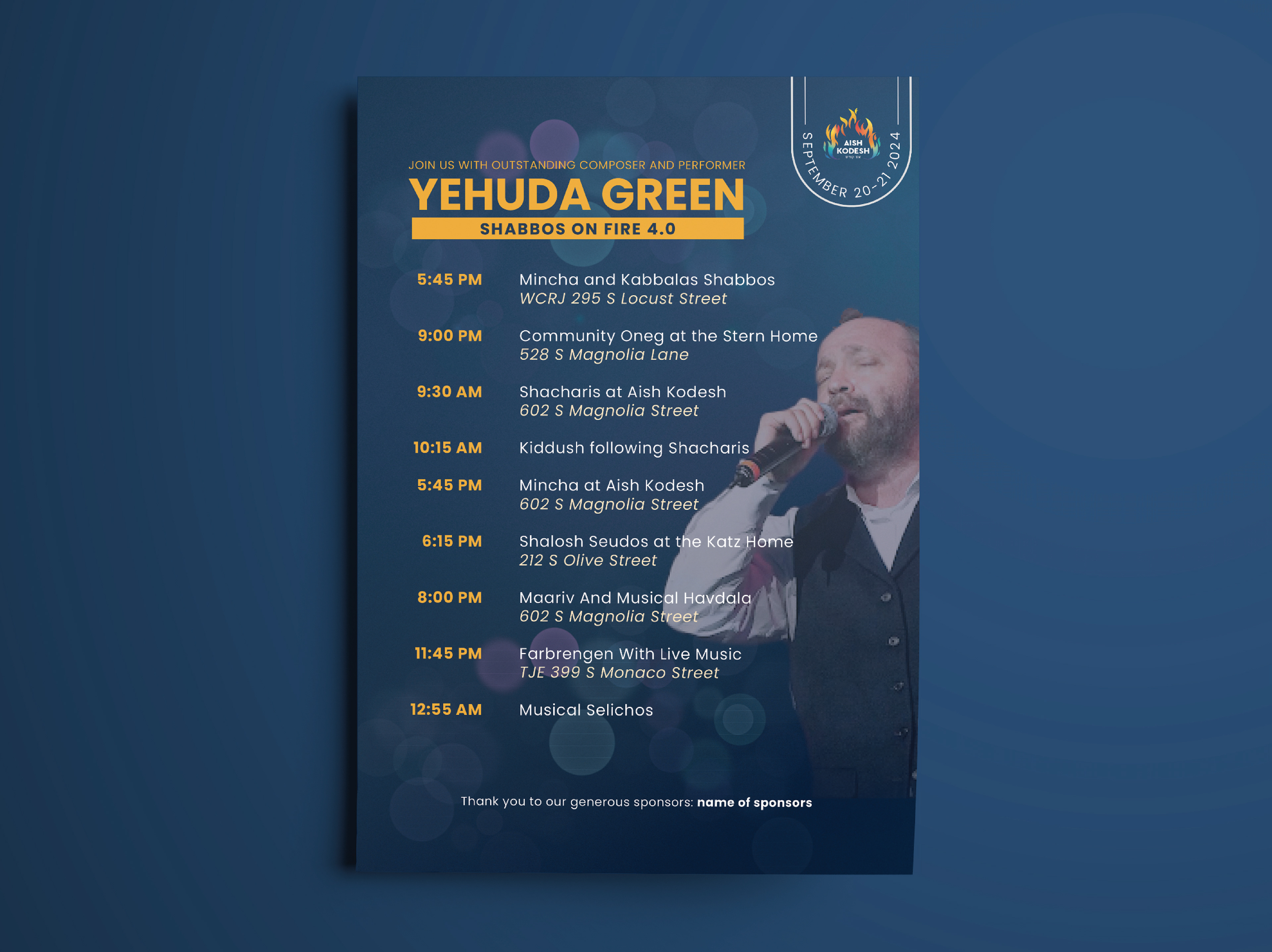 AISH KODESH
SEPTEMBER 20-21 2024

JOIN US WITH OUTSTANDING COMPOSER AND PERFORMER
YEHUDA GREEN
SHABBOS ON FIRE 4.0

5:45 PM Mincha and Kabbalas Shabbos
WCRJ 295 S Locust Street

9:00 PM Community Oneg at the Stern Home
528 S Magnolia Lane

9:30 AM Shacharis at Aish Kodesh
602 S Magnolia Street

10:15 AM Kiddush following Shacharis

5:45 PM Mincha at Aish Kodesh
602 S Magnolia Street

6:15 PM Shalosh Seudos at the Katz Home
212 S Olive Street

8:00 PM Maariv And Musical Havdala
602 S Magnolia Street

11:45 PM Farbrengen With Live Music
TJE 399 S Monaco Street

12:55 AM Musical Selichos

Thank you to our generous sponsors: name of sponsors